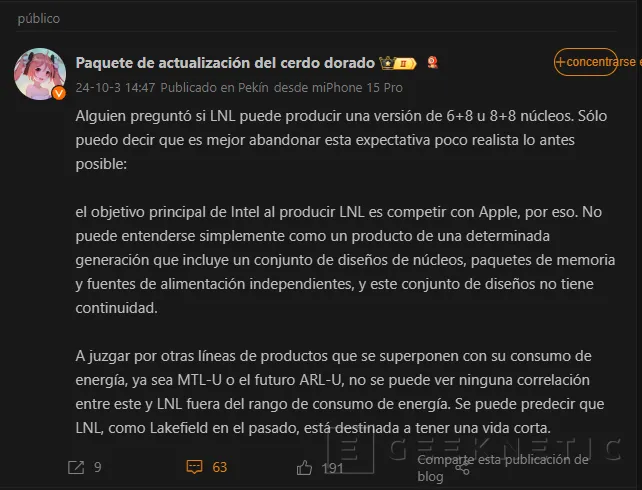 público

Paquete de actualización del cerdo dorado

+concentrarse e

24-10-3 14:47 Publicado en Pekín desde miPhone 15 Pro

Alguien preguntó si LNL puede producir una versión de 6+8 u 8+8 núcleos. Sólo puedo decir que es mejor abandonar esta expectativa poco realista lo antes posible:

el objetivo principal de Intel al producir LNL es competir con Apple, por eso. No puede entenderse simplemente como un producto de una determinada generación que incluye un conjunto de diseños de núcleos, paquetes de memoria y fuentes de alimentación independientes, y este conjunto de diseños no tiene continuidad.

A juzgar por otras líneas de productos que se superponen con su consumo de energía, ya sea MTL-U o el futuro ARL-U, no se puede ver ninguna correlación entre este y LNL fuera del rango de consumo de energía. Se puede predecir que LNL, como Lakefield en el pasado, está destinada a tener una vida corta.

9 63 191 Comparte esta publicación de blog

GEEKNETIC